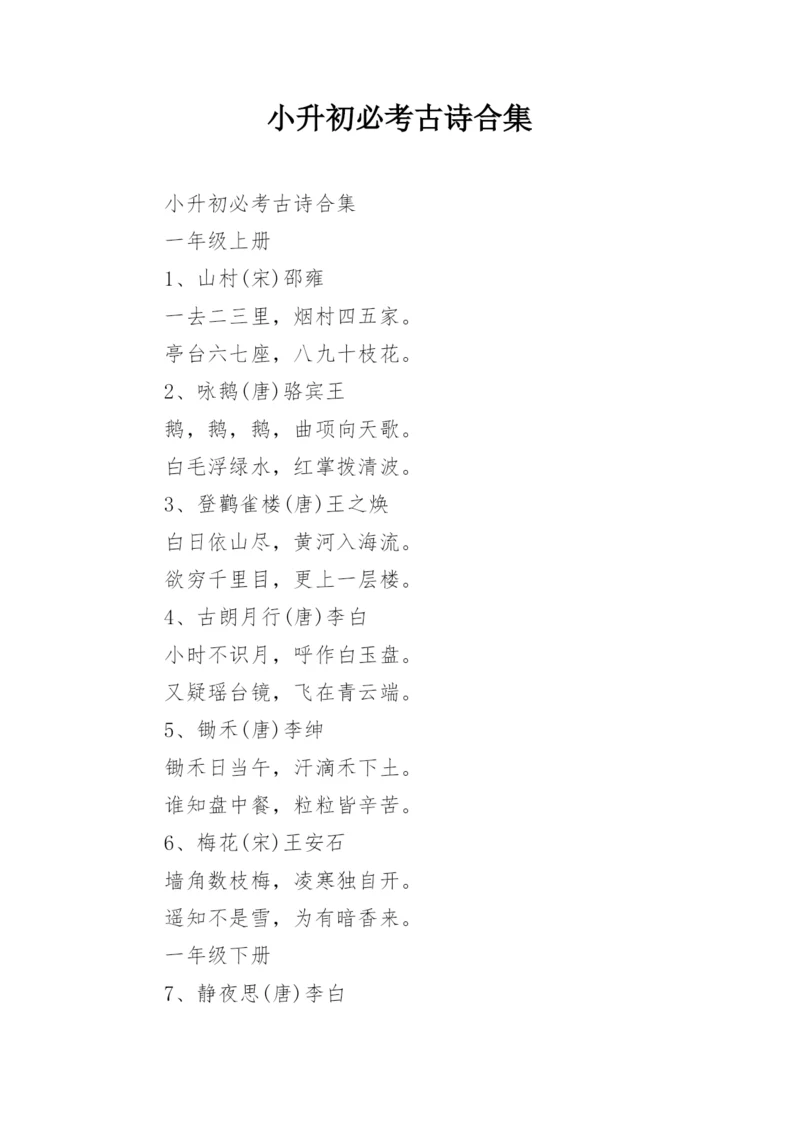 小升初必考古诗合集

小升初必考古诗合集
一年级上册
1、山村(宋)邵雍
一去二三里，烟村四五家。
亭台六七座，八九十枝花。
2、咏鹅(唐)骆宾王
鹅，鹅，鹅，曲项向天歌。
白毛浮绿水，红掌拨清波。
3、登鹳雀楼(唐)王之焕
白日依山尽，黄河入海流。
欲穷千里目，更上一层楼。
4、古朗月行(唐)李白
小时不识月，呼作白玉盘。
又疑瑶台镜，飞在青云端。
5、锄禾(唐)李绅
锄禾日当午，汗滴禾下土。
谁知盘中餐，粒粒皆辛苦。
6、梅花(宋)王安石
墙角数枝梅，凌寒独自开。
遥知不是雪，为有暗香来。
一年级下册
7、静夜思(唐)李白